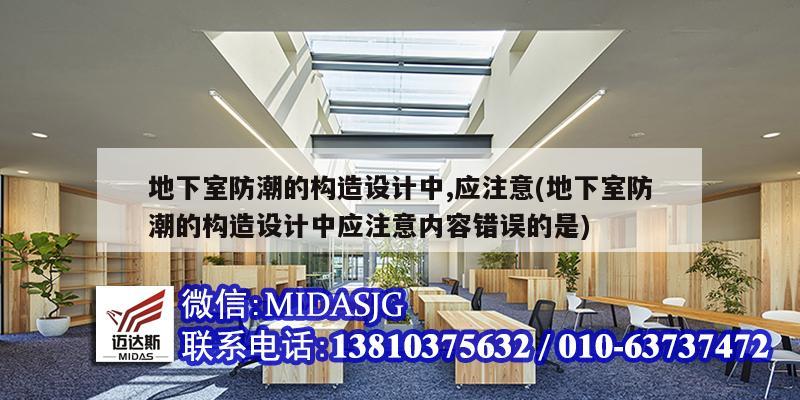 地下室防潮的构造设计中,应注意(地下室防潮的构造设计中应注意内容错误的是)

迈达斯
MIDAS

微信:MIDASJG
联系电话:13810375632 / 010-63737472